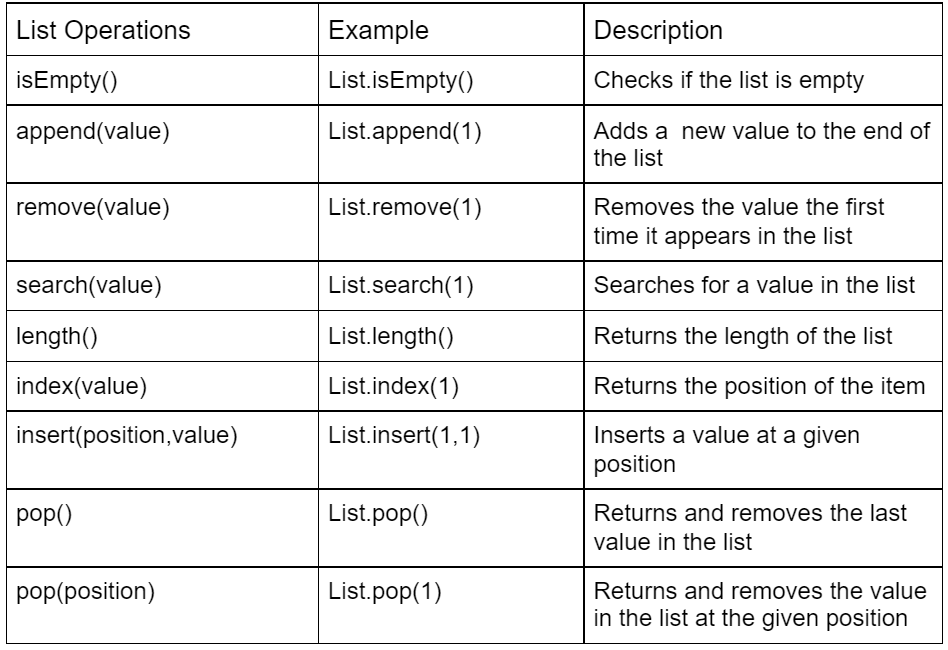 | List Operations | Example | Description |
|---|---|---|
| isEmpty() | List.isEmpty() | Checks if the list is empty |
| append(value) | List.append(1) | Adds a  new value to the end of the list |
| remove(value) | List.remove(1) | Removes the value the first time it appears in the list |
| search(value) | List.search(1) | Searches for a value in the list |
| length() | List.length() | Returns the length of the list |
| index(value) | List.index(1) | Returns the position of the item |
| insert(position,value) | List.insert(1,1) | Inserts a value at a given position |
| pop() | List.pop() | Returns and removes the last value in the list |
| pop(position) | List.pop(1) | Returns and removes the value in the list at the given position |